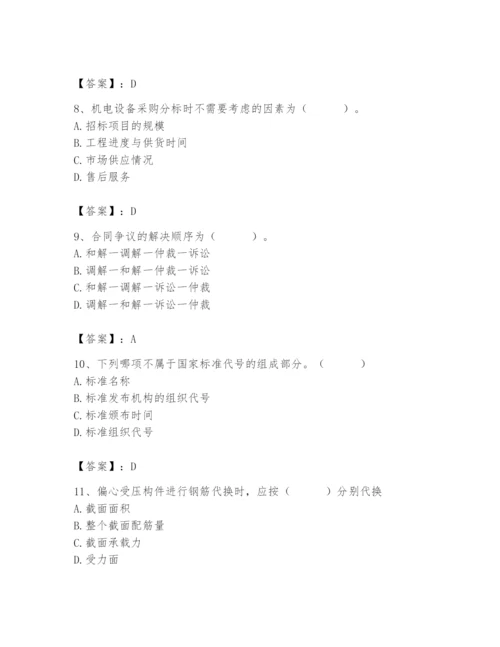 【答案】：D

8、机电设备采购分标时不需要考虑的因素为（　　）。
A. 招标项目的规模
B. 工程进度与供货时间
C. 市场供应情况
D. 售后服务

【答案】：D

9、合同争议的解决顺序为（　　）。
A. 和解一调解一仲裁一诉讼
B. 调解一和解一仲裁一诉讼
C. 和解一调解一诉讼一仲裁
D. 调解一和解一诉讼一仲裁

【答案】：A

10、下列哪项不属于国家标准代号的组成部分。（　　）
A. 标准名称
B. 标准发布机构的组织代号
C. 标准颁布时间
D. 标准组织代号

【答案】：D

11、偏心受压构件进行钢筋代换时，应按（　　）分别代换
A. 截面面积
B. 整个截面配筋量
C. 截面承载力
D. 受力面